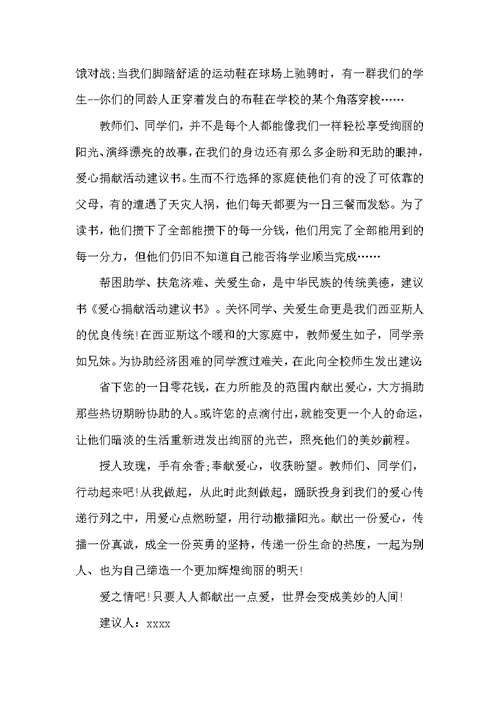 饿对战;当我们脚踏舒适的运动鞋在球场上驰骋时，有一群我们的学生--你们的同龄人正穿着发白的布鞋在学校的某个角落穿梭……

教师们、同学们，并不是每个人都能像我们一样轻松享受绚丽的阳光、演绎漂亮的故事，在我们的身边还有那么多企盼和无助的眼神，爱心捐献活动建议书。生而不行选择的家庭使他们有的没了可依靠的父母，有的遭遇了天灾人祸，他们每天都要为一日三餐而发愁。为了读书，他们攒下了全部能攒下的每一分钱，他们用完了全部能用到的每一分力，但他们仍旧不知道自己能否将学业顺当完成……

帮困助学、扶危济难、关爱生命，是中华民族的传统美德，建议书《爱心捐献活动建议书》。关怀同学、关爱生命更是我们西亚斯人的优良传统!在西亚斯这个暖和的大家庭中，教师爱生如子，同学亲如兄妹。为协助经济困难的同学渡过难关，在此向全校师生发出建议:

省下您的一日零花钱，在力所能及的范围内献出爱心，大方捐助那些热切期盼协助的人。或许您的点滴付出，就能变更一个人的命运，让他们暗淡的生活重新迸发出绚丽的光芒，照亮他们的美妙前程。

授人玫瑰，手有余香;奉献爱心，收获盼望。教师们、同学们，行动起来吧!从我做起，从此时此刻做起，踊跃投身到我们的爱心传递行列之中，用爱心点燃盼望，用行动撒播阳光。献出一份爱心，传播一份真诚，成全一份英勇的坚持，传递一份生命的热度，一起为别人、也为自己缔造一个更加辉煌绚丽的明天!

爱之情吧!只要人人都献出一点爱，世界会变成美妙的人间!

建议人：xxxx